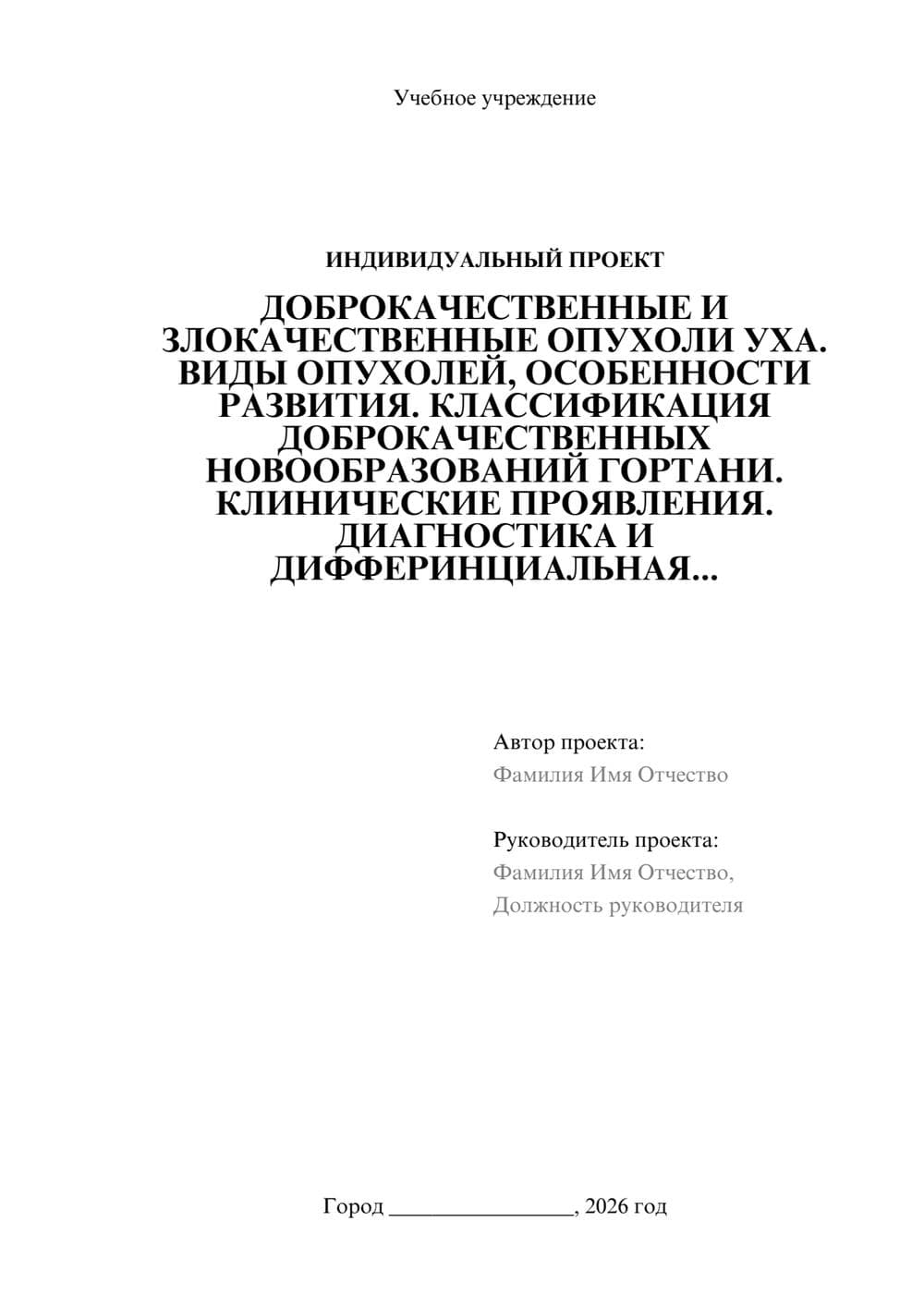 Учебное учреждение

ИНДИВИДУАЛЬНЫЙ ПРОЕКТ

ДОБРОКАЧЕСТВЕННЫЕ И ЗЛОКАЧЕСТВЕННЫЕ ОПУХОЛИ УХА. ВИДЫ ОПУХОЛЕЙ, ОСОБЕННОСТИ РАЗВИТИЯ. КЛАССИФИКАЦИЯ ДОБРОКАЧЕСТВЕННЫХ НОВООБРАЗОВАНИЙ ГОРТАНИ. КЛИНИЧЕСКИЕ ПРОЯВЛЕНИЯ. ДИАГНОСТИКА И ДИФФЕРИНЦИАЛЬНАЯ...

Автор проекта:
Фамилия Имя Отчество

Руководитель проекта:
Фамилия Имя Отчество,
Должность руководителя

Город ________________, 2026 год